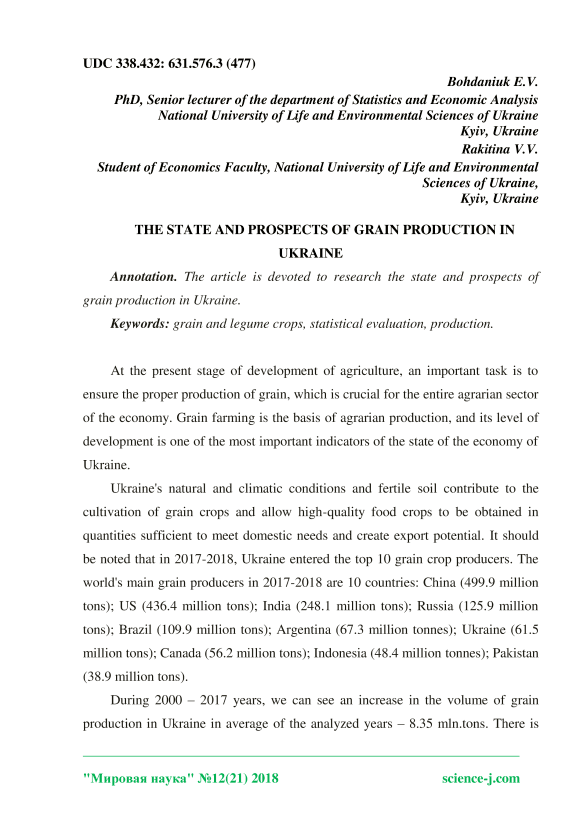 UDC 338.432: 631.576.3 (477)

Bohdaniuk E.V.
PhD, Senior lecturer of the department of Statistics and Economic Analysis
National University of Life and Environmental Sciences of Ukraine
Kyiv, Ukraine
Rakitina V.V.
Student of Economics Faculty, National University of Life and Environmental Sciences of Ukraine,
Kyiv, Ukraine

THE STATE AND PROSPECTS OF GRAIN PRODUCTION IN UKRAINE

Annotation. The article is devoted to research the state and prospects of grain production in Ukraine.

Keywords: grain and legume crops, statistical evaluation, production.

At the present stage of development of agriculture, an important task is to ensure the proper production of grain, which is crucial for the entire agrarian sector of the economy. Grain farming is the basis of agrarian production, and its level of development is one of the most important indicators of the state of the economy of Ukraine.

Ukraine's natural and climatic conditions and fertile soil contribute to the cultivation of grain crops and allow high-quality food crops to be obtained in quantities sufficient to meet domestic needs and create export potential. It should be noted that in 2017-2018, Ukraine entered the top 10 grain crop producers. The world's main grain producers in 2017-2018 are 10 countries: China (499.9 million tons); US (436.4 million tons); India (248.1 million tons); Russia (125.9 million tons); Brazil (109.9 million tons); Argentina (67.3 million tonnes); Ukraine (61.5 million tons); Canada (56.2 million tons); Indonesia (48.4 million tonnes); Pakistan (38.9 million tons).

During 2000 – 2017 years, we can see an increase in the volume of grain production in Ukraine in average of the analyzed years – 8.35 mln.tons. There is

"Мировая наука" №12(21) 2018 science-j.com